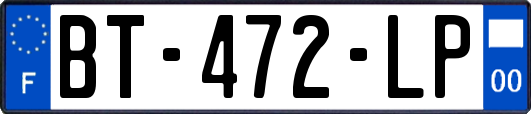 F
BT-472-LP
00